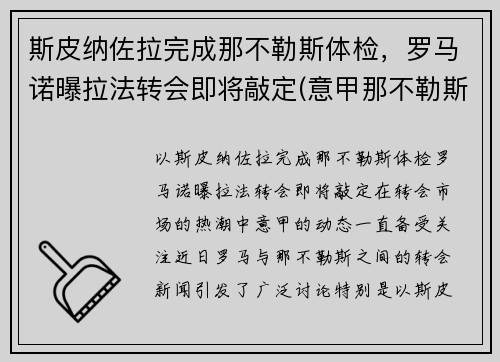 斯皮纳佐拉完成那不勒斯体检，罗马诺曝拉法转会即将敲定(意甲那不勒斯

以斯皮纳佐拉完成那不勒斯体检罗马诺曝拉法转会即将敲定在转会市场的热潮中意甲的动态一直备受关注近日罗马与那不勒斯之间的转会新闻引发了广泛讨论特别是以斯皮